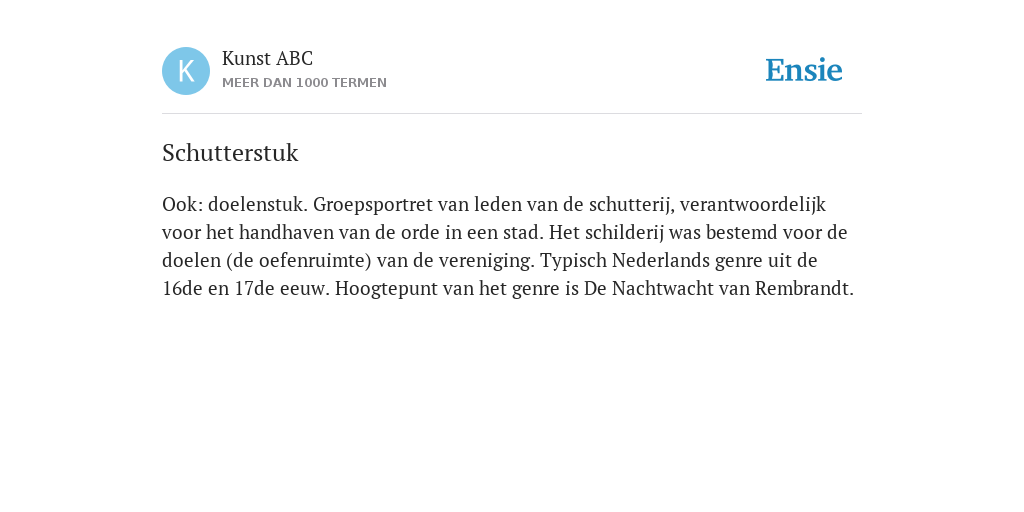 K

Kunst ABC
MEER DAN 1000 TERMEN

Ensie

Schutterstuk

Ook: doelenstuk. Groepsportret van leden van de schutterij, verantwoordelijk voor het handhaven van de orde in een stad. Het schilderij was bestemd voor de doelen (de oefenruimte) van de vereniging. Typisch Nederlands genre uit de 16de en 17de eeuw. Hoogtepunt van het genre is De Nachtwacht van Rembrandt.